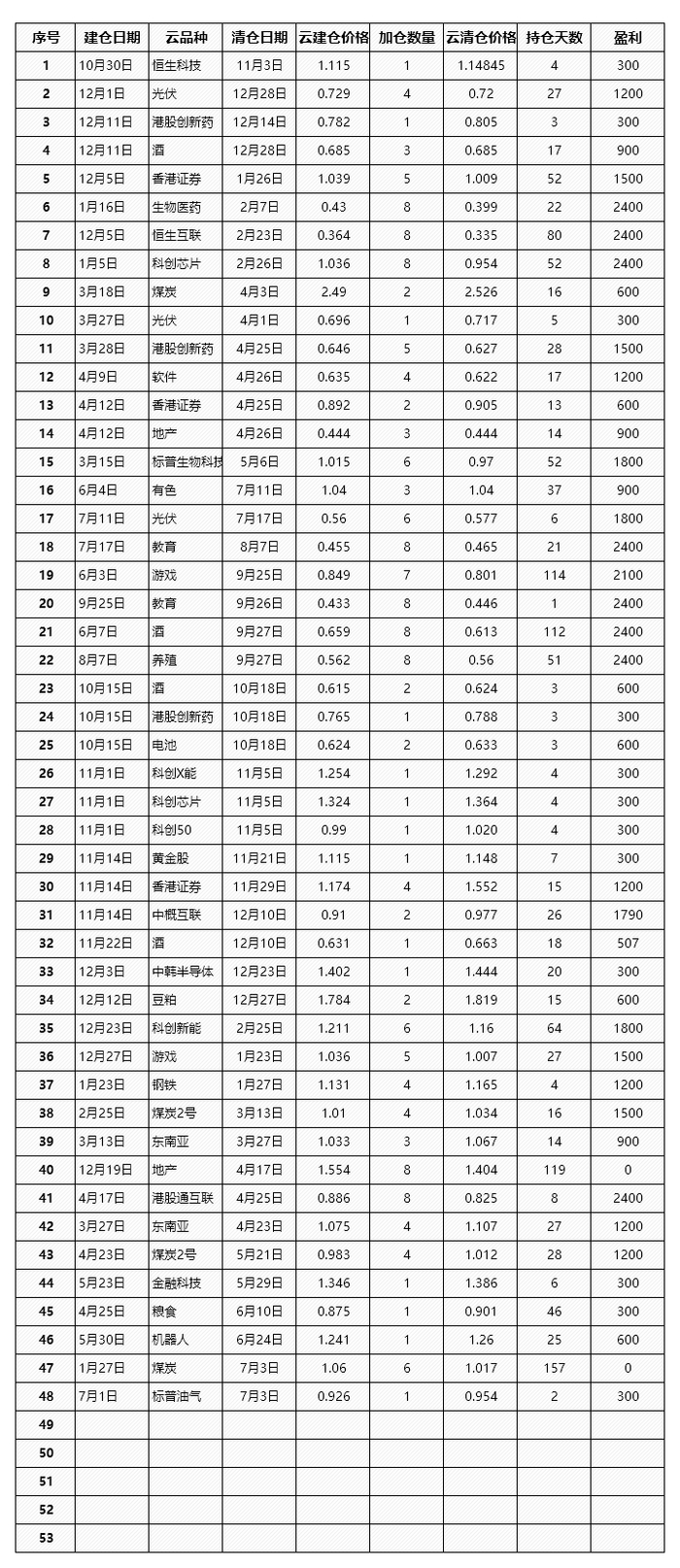 | 序号 | 建仓日期 | 云品种 | 清仓日期 | 云建仓价格 | 加仓数量 | 云清仓价格 | 持仓天数 | 盈利 |
|---|---|---|---|---|---|---|---|---|
| 1 | 10月30日 | 恒生科技 | 11月3日 | 1.115 | 1 | 1.14845 | 4 | 300 |
| 2 | 12月1日 | 光伏 | 12月28日 | 0.729 | 4 | 0.72 | 27 | 1200 |
| 3 | 12月11日 | 港股创新药 | 12月14日 | 0.782 | 1 | 0.805 | 3 | 300 |
| 4 | 12月11日 | 酒 | 12月28日 | 0.685 | 3 | 0.685 | 17 | 900 |
| 5 | 12月5日 | 香港证券 | 1月26日 | 1.039 | 5 | 1.009 | 52 | 1500 |
| 6 | 1月16日 | 生物医药 | 2月7日 | 0.43 | 8 | 0.399 | 22 | 2400 |
| 7 | 12月5日 | 恒生互联 | 2月23日 | 0.364 | 8 | 0.335 | 80 | 2400 |
| 8 | 1月5日 | 科创芯片 | 2月26日 | 1.036 | 8 | 0.954 | 52 | 2400 |
| 9 | 3月18日 | 煤炭 | 4月3日 | 2.49 | 2 | 2.526 | 16 | 600 |
| 10 | 3月27日 | 光伏 | 4月1日 | 0.696 | 1 | 0.717 | 5 | 300 |
| 11 | 3月28日 | 港股创新药 | 4月25日 | 0.646 | 5 | 0.627 | 28 | 1500 |
| 12 | 4月9日 | 软件 | 4月26日 | 0.635 | 4 | 0.622 | 17 | 1200 |
| 13 | 4月12日 | 香港证券 | 4月25日 | 0.892 | 2 | 0.905 | 13 | 600 |
| 14 | 4月12日 | 地产 | 4月26日 | 0.444 | 3 | 0.444 | 14 | 900 |
| 15 | 3月15日 | 标普生物科技 | 5月6日 | 1.015 | 6 | 0.97 | 52 | 1800 |
| 16 | 6月4日 | 有色 | 7月11日 | 1.04 | 3 | 1.04 | 37 | 900 |
| 17 | 7月11日 | 光伏 | 7月17日 | 0.56 | 6 | 0.577 | 6 | 1800 |
| 18 | 7月17日 | 教育 | 8月7日 | 0.455 | 8 | 0.465 | 21 | 2400 |
| 19 | 6月3日 | 游戏 | 9月25日 | 0.849 | 7 | 0.801 | 114 | 2100 |
| 20 | 9月25日 | 教育 | 9月26日 | 0.433 | 8 | 0.446 | 1 | 2400 |
| 21 | 6月7日 | 酒 | 9月27日 | 0.659 | 8 | 0.613 | 112 | 2400 |
| 22 | 8月7日 | 养殖 | 9月27日 | 0.562 | 8 | 0.56 | 51 | 2400 |
| 23 | 10月15日 | 酒 | 10月18日 | 0.615 | 2 | 0.624 | 3 | 600 |
| 24 | 10月15日 | 港股创新药 | 10月18日 | 0.765 | 1 | 0.788 | 3 | 300 |
| 25 | 10月15日 | 电池 | 10月18日 | 0.624 | 2 | 0.633 | 3 | 600 |
| 26 | 11月1日 | 科创X能 | 11月5日 | 1.254 | 1 | 1.292 | 4 | 300 |
| 27 | 11月1日 | 科创芯片 | 11月5日 | 1.324 | 1 | 1.364 | 4 | 300 |
| 28 | 11月1日 | 科创50 | 11月5日 | 0.99 | 1 | 1.020 | 4 | 300 |
| 29 | 11月14日 | 黄金股 | 11月21日 | 1.115 | 1 | 1.148 | 7 | 300 |
| 30 | 11月14日 | 香港证券 | 11月29日 | 1.174 | 4 | 1.552 | 15 | 1200 |
| 31 | 11月14日 | 中概互联 | 12月10日 | 0.91 | 2 | 0.977 | 26 | 1790 |
| 32 | 11月22日 | 酒 | 12月10日 | 0.631 | 1 | 0.663 | 18 | 507 |
| 33 | 12月3日 | 中韩半导体 | 12月23日 | 1.402 | 1 | 1.444 | 20 | 300 |
| 34 | 12月12日 | 豆粕 | 12月27日 | 1.784 | 2 | 1.819 | 15 | 600 |
| 35 | 12月23日 | 科创新能 | 2月25日 | 1.211 | 6 | 1.16 | 64 | 1800 |
| 36 | 12月27日 | 游戏 | 1月23日 | 1.036 | 5 | 1.007 | 27 | 1500 |
| 37 | 1月23日 | 钢铁 | 1月27日 | 1.131 | 4 | 1.165 | 4 | 1200 |
| 38 | 2月25日 | 煤炭2号 | 3月13日 | 1.01 | 4 | 1.034 | 16 | 1500 |
| 39 | 3月13日 | 东南亚 | 3月27日 | 1.033 | 3 | 1.067 | 14 | 900 |
| 40 | 12月19日 | 地产 | 4月17日 | 1.554 | 8 | 1.404 | 119 | 0 |
| 41 | 4月17日 | 港股通互联 | 4月25日 | 0.886 | 8 | 0.825 | 8 | 2400 |
| 42 | 3月27日 | 东南亚 | 4月23日 | 1.075 | 4 | 1.107 | 27 | 1200 |
| 43 | 4月23日 | 煤炭2号 | 5月21日 | 0.983 | 4 | 1.012 | 28 | 1200 |
| 44 | 5月23日 | 金融科技 | 5月29日 | 1.346 | 1 | 1.386 | 6 | 300 |
| 45 | 4月25日 | 粮食 | 6月10日 | 0.875 | 1 | 0.901 | 46 | 300 |
| 46 | 5月30日 | 机器人 | 6月24日 | 1.241 | 1 | 1.26 | 25 | 600 |
| 47 | 1月27日 | 煤炭 | 7月3日 | 1.06 | 6 | 1.017 | 157 | 0 |
| 48 | 7月1日 | 标普油气 | 7月3日 | 0.926 | 1 | 0.954 | 2 | 300 |
| 49 | | | | | | | | |
| 50 | | | | | | | | |
| 51 | | | | | | | | |
| 52 | | | | | | | | |
| 53 | | | | | | | | |